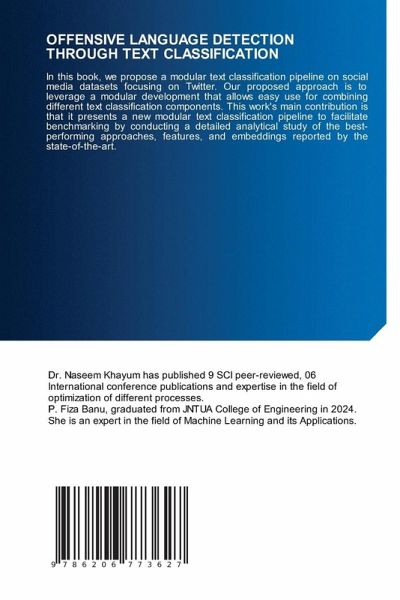 OFFENSIVE LANGUAGE DETECTION THROUGH TEXT CLASSIFICATION

In this book, we propose a modular text classification pipeline on social media datasets focusing on Twitter. Our proposed approach is to leverage a modular development that allows easy use for combining different text classification components. This work's main contribution is that it presents a new modular text classification pipeline to facilitate benchmarking by conducting a detailed analytical study of the best-performing approaches, features, and embeddings reported by the state-of-the-art.

Dr. Naseem Khayum has published 9 SCI peer-reviewed, 06 International conference publications and expertise in the field of optimization of different processes.
P. Fiza Banu, graduated from JNTUA College of Engineering in 2024. She is an expert in the field of Machine Learning and its Applications.

9 786206 773627